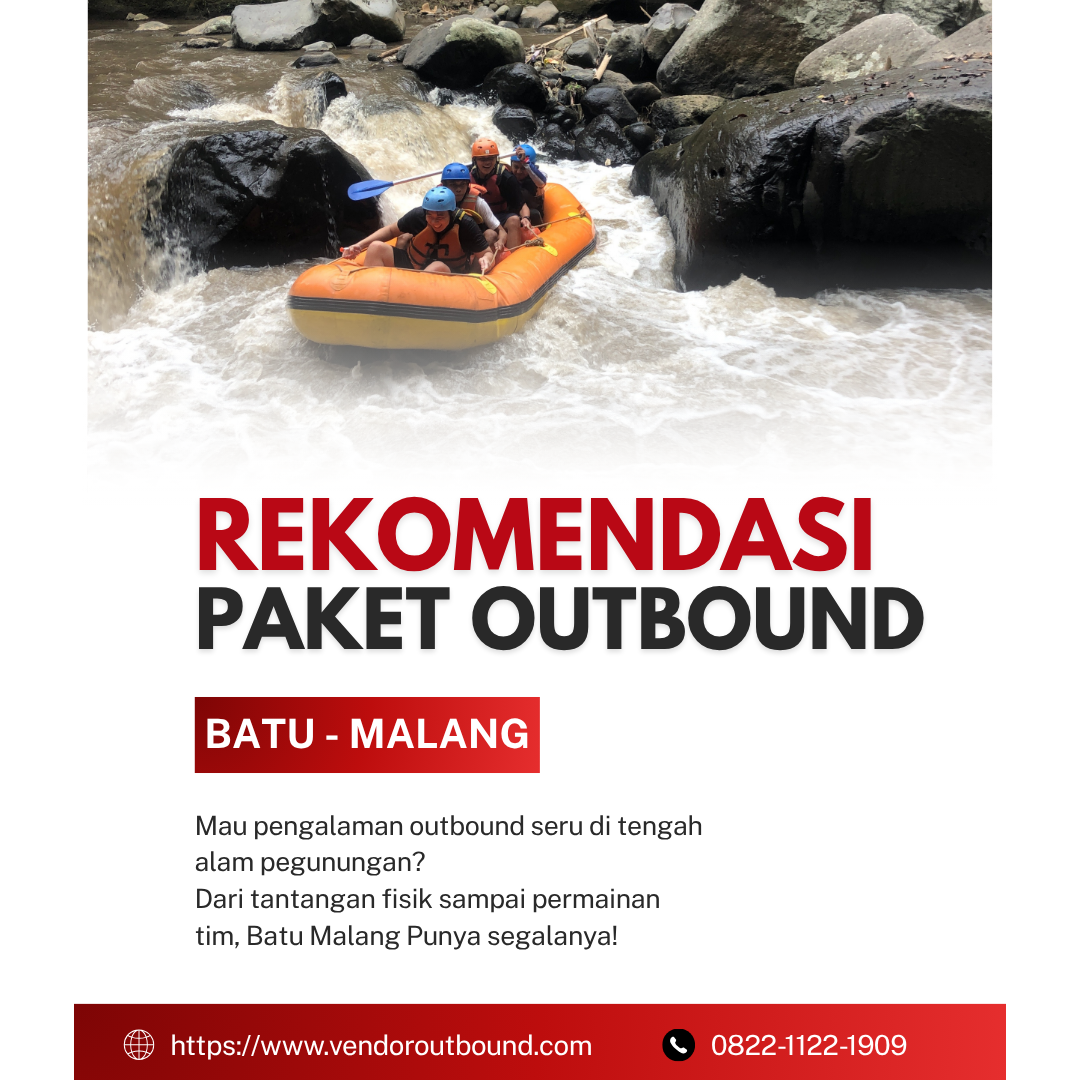 REKOMENDASI
PAKET OUTBOUND

BATU - MALANG

Mau pengalaman outbound seru di tengah alam pegunungan?
Dari tantangan fisik sampai permainan tim, Batu Malang Punya segalanya!

https://www.vendoroutbound.com
0822-1122-1909